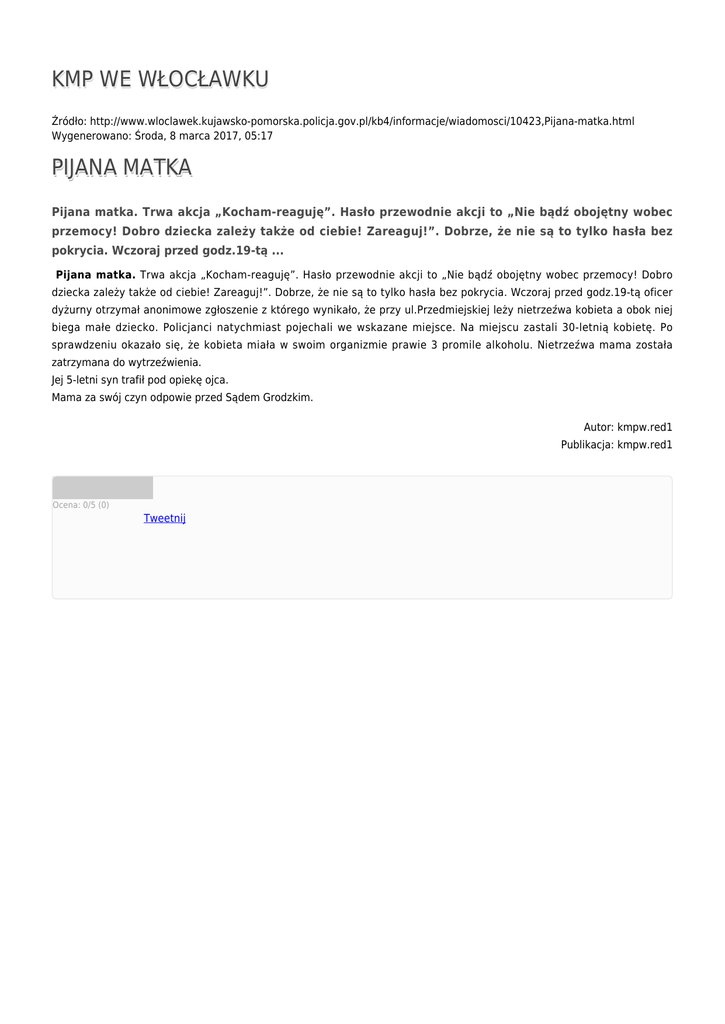 KMP WE WŁOCŁAWKU

Źródło: http://www.wloclawek.kujawsko-pomorska.policja.gov.pl/kb4/informacje/wiadomosci/10423,Pijana-matka.html
Wygenerowano: Środa, 8 marca 2017, 05:17

PIJANA MATKA

Pijana matka. Trwa akcja „Kocham-reaguję”. Hasło przewodnie akcji to „Nie bądź obojętny wobec przemocy! Dobro dziecka zależy także od ciebie! Zareaguj!”. Dobrze, że nie są to tylko hasła bez pokrycia. Wczoraj przed godz.19-tą ...

Pijana matka. Trwa akcja „Kocham-reaguję”. Hasło przewodnie akcji to „Nie bądź obojętny wobec przemocy! Dobro dziecka zależy także od ciebie! Zareaguj!”. Dobrze, że nie są to tylko hasła bez pokrycia. Wczoraj przed godz.19-tą oficer dyżurny otrzymał anonimowe zgłoszenie z którego wynikało, że przy ul.Przedmiejskiej leży nietrzeźwa kobieta a obok niej biega małe dziecko. Policjanci natychmiast pojechali we wskazane miejsce. Na miejscu zastali 30-letnią kobietę. Po sprawdzeniu okazało się, że kobieta miała w swoim organizmie prawie 3 promile alkoholu. Nietrzeźwa mama została zatrzymana do wytrzeźwienia.
Jej 5-letni syn trafił pod opiekę ojca.
Mama za swój czyn odpowie przed Sądem Grodzkim.

Autor: kmpw.red1
Publikacja: kmpw.red1

Ocena: 0/5 (0)
Tweetnij